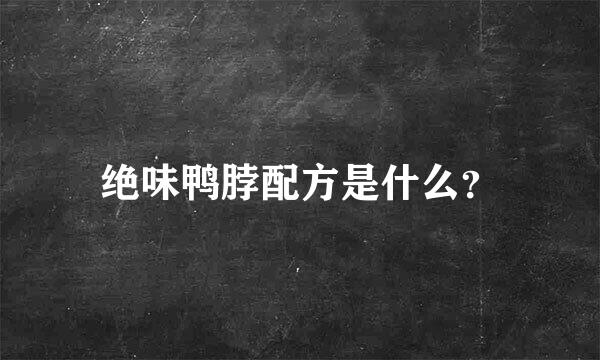 绝味鸭脖配方是什么?